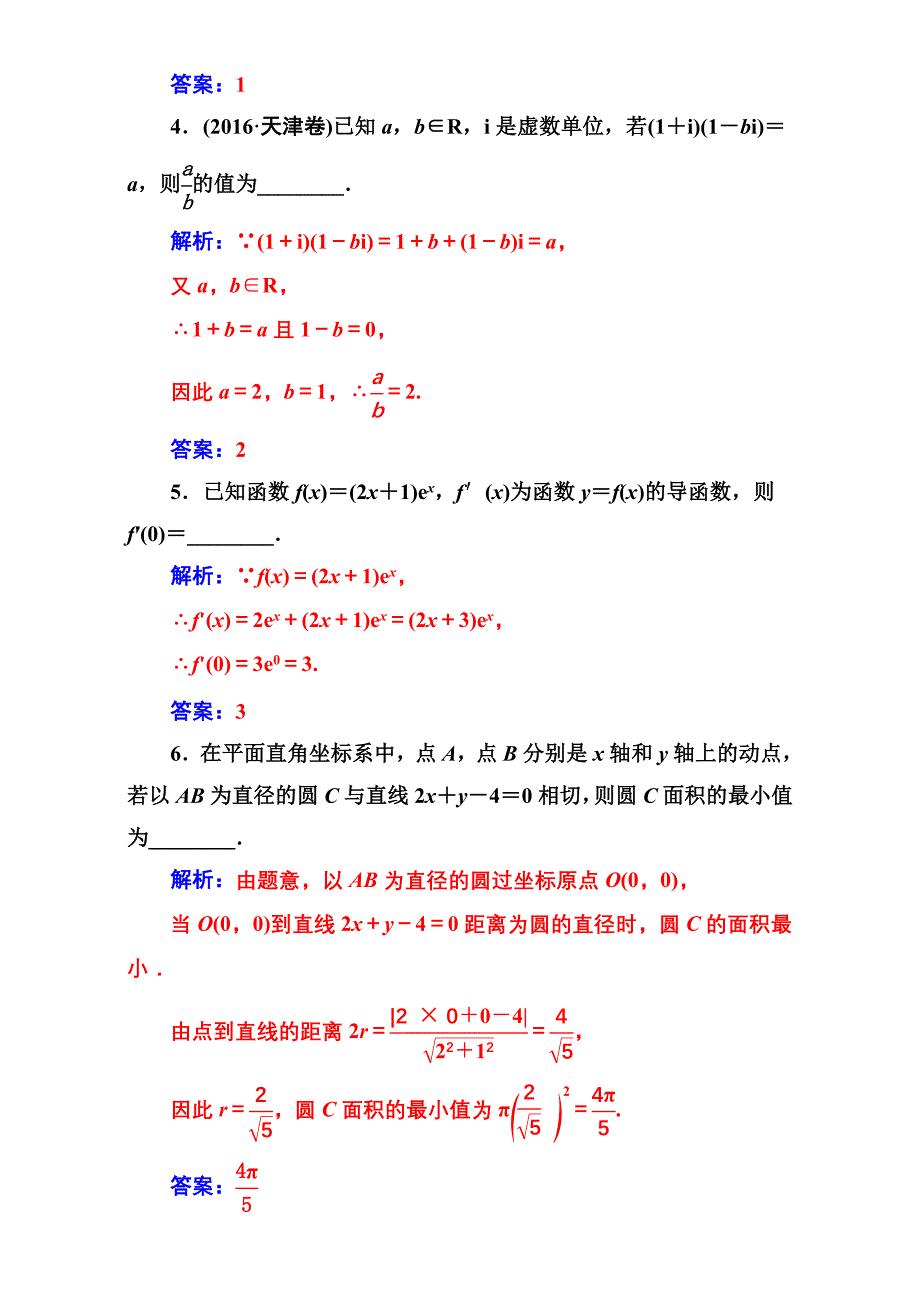 答案：1

4．(2016·天津卷)已知 $a$，$b\in R$，i 是虚数单位，若$(1+i)(1-bi)=a$，则$\frac{a}{b}$的值为________.

解析：∵$(1+i)(1-bi)=1+b+(1-b)i=a$，

又 $a$，$b\in R$，

∴$1+b=a$ 且 $1-b=0$，

因此 $a=2$，$b=1$，∴$\frac{a}{b}=2$.

答案：2

5．已知函数 $f(x)=(2x+1)e^x$，$f'(x)$为函数 $y=f(x)$的导函数，则 $f'(0)=$________.

解析：∵$f(x)=(2x+1)e^x$，

∴$f'(x)=2e^x+(2x+1)e^x=(2x+3)e^x$，

∴$f'(0)=3e^0=3$.

答案：3

6．在平面直角坐标系中，点 $A$，点 $B$ 分别是 $x$ 轴和 $y$ 轴上的动点，若以 $AB$ 为直径的圆 $C$ 与直线 $2x+y-4=0$ 相切，则圆 $C$ 面积的最小值为________.

解析：由题意，以 $AB$ 为直径的圆过坐标原点 $O(0，0)$，

当 $O(0，0)$到直线 $2x+y-4=0$ 距离为圆的直径时，圆 $C$ 的面积最小．

由点到直线的距离 $2r=\frac{|2\times 0+0-4|}{\sqrt{2^2+1^2}}=\frac{4}{\sqrt{5}}$，

因此 $r=\frac{2}{\sqrt{5}}$，圆 $C$ 面积的最小值为 $\pi\left(\frac{2}{\sqrt{5}}\right)^2=\frac{4\pi}{5}$.

答案：$\frac{4\pi}{5}$